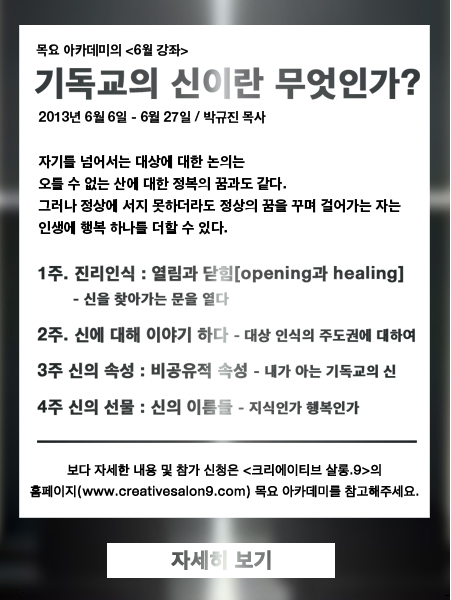 목요 아카데미의 <6월 강좌>

기독교의 신이란 무엇인가?

2013년 6월 6일 - 6월 27일 / 박규진 목사

자기를 넘어서는 대상에 대한 논의는
오를 수 없는 산에 대한 정복의 꿈과도 같다.
그러나 정상에 서지 못하더라도 정상의 꿈을 꾸며 걸어가는 자는
인생에 행복 하나를 더할 수 있다.

1주. 진리인식 : 열림과 닫힘[opening과 healing]
- 신을 찾아가는 문을 열다

2주. 신에 대해 이야기 하다 - 대상 인식의 주도권에 대하여

3주 신의 속성 : 비공유적 속성 - 내가 아는 기독교의 신

4주 신의 선물 : 신의 이름들 - 지식인가 행복인가

보다 자세한 내용 및 참가 신청은 <크리에이티브 살롱.9>의
홈페이지(www.creativesalon9.com) 목요 아카데미를 참고해주세요.

자세히 보기